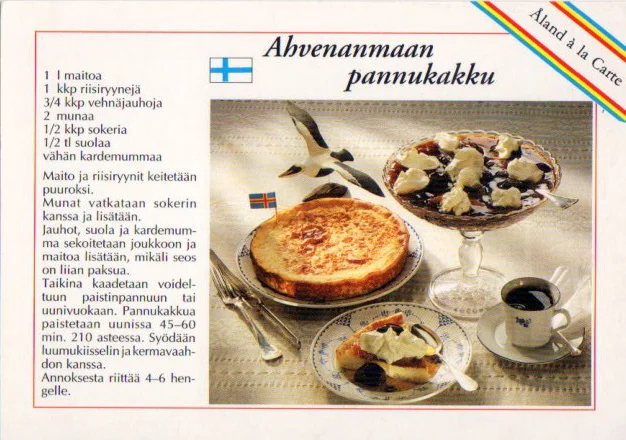 Åland à la Carte

Ahvenanmaan pannukakku

1 l maitoa
1 kkp riisiryynejä
3/4 kkp vehnäjauhoja
2 munaa
1/2 kkp sokeria
1/2 tl suolaa
vähän kardemummaa

Maito ja riisiryynit keitetään puuroksi.
Munat vatkataan sokerin kanssa ja lisätään.
Jauhot, suola ja kardemumma sekoitetaan joukkoon ja maitoa lisätään, mikäli seos on liian paksua.
Taikina kaadetaan voideltuun paistinpannuun tai uunivuokaan. Pannukakkua paistetaan uunissa 45–60 min. 210 asteessa. Syödään luumukiisselin ja kermavaahdon kanssa.
Annoksesta riittää 4–6 hengelle.